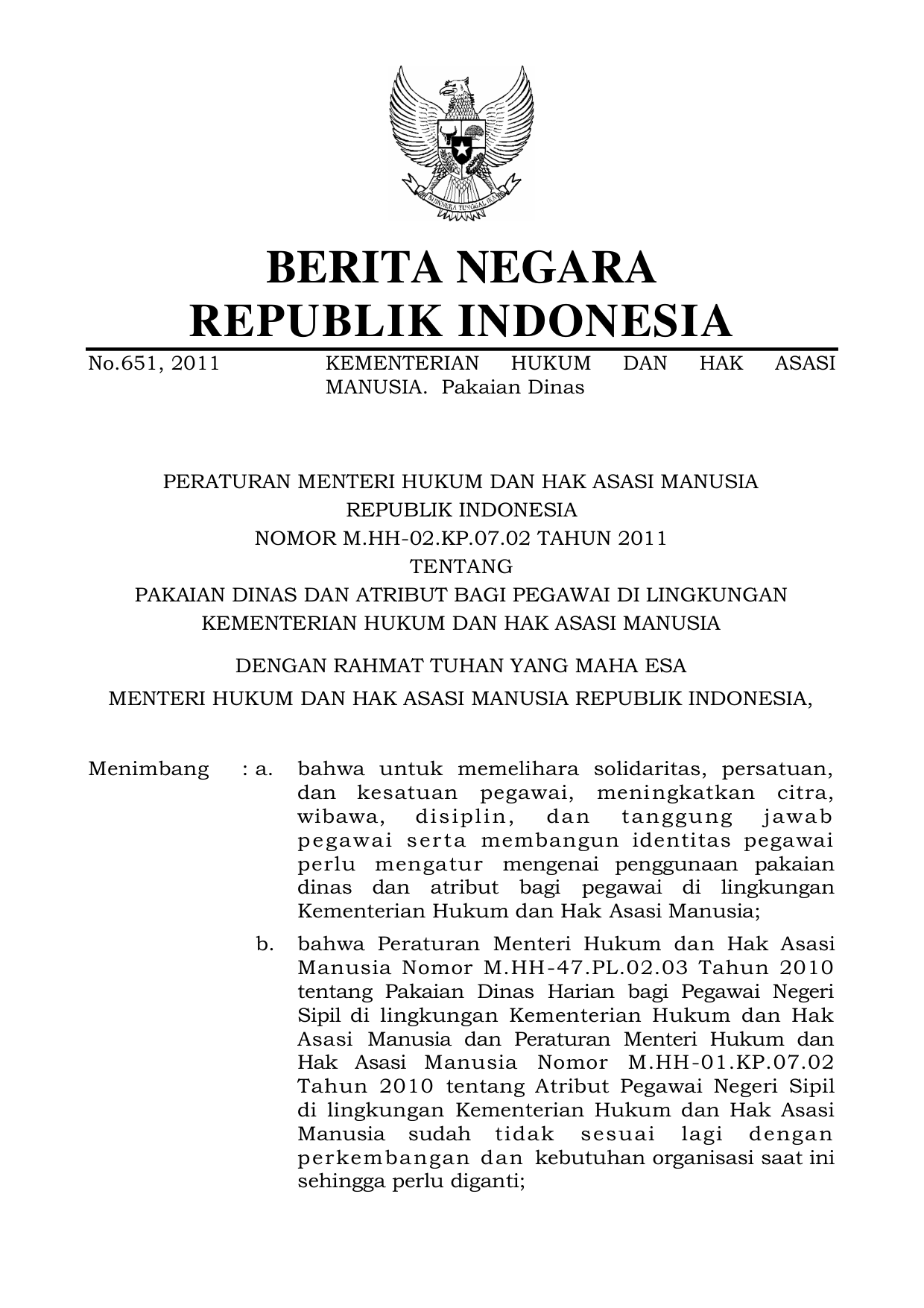 BHINNEKA TUNGGAL IKA

BERITA NEGARA
REPUBLIK INDONESIA

No.651, 2011 KEMENTERIAN HUKUM DAN HAK ASASI MANUSIA. Pakaian Dinas

PERATURAN MENTERI HUKUM DAN HAK ASASI MANUSIA
REPUBLIK INDONESIA
NOMOR M.HH-02.KP.07.02 TAHUN 2011
TENTANG
PAKAIAN DINAS DAN ATRIBUT BAGI PEGAWAI DI LINGKUNGAN
KEMENTERIAN HUKUM DAN HAK ASASI MANUSIA

DENGAN RAHMAT TUHAN YANG MAHA ESA

MENTERI HUKUM DAN HAK ASASI MANUSIA REPUBLIK INDONESIA,

Menimbang : a. bahwa untuk memelihara solidaritas, persatuan, dan kesatuan pegawai, meningkatkan citra, wibawa, disiplin, dan tanggung jawab pegawai serta membangun identitas pegawai perlu mengatur mengenai penggunaan pakaian dinas dan atribut bagi pegawai di lingkungan Kementerian Hukum dan Hak Asasi Manusia;

b. bahwa Peraturan Menteri Hukum dan Hak Asasi Manusia Nomor M.HH-47.PL.02.03 Tahun 2010 tentang Pakaian Dinas Harian bagi Pegawai Negeri Sipil di lingkungan Kementerian Hukum dan Hak Asasi Manusia dan Peraturan Menteri Hukum dan Hak Asasi Manusia Nomor M.HH-01.KP.07.02 Tahun 2010 tentang Atribut Pegawai Negeri Sipil di lingkungan Kementerian Hukum dan Hak Asasi Manusia sudah tidak sesuai lagi dengan perkembangan dan kebutuhan organisasi saat ini sehingga perlu diganti;